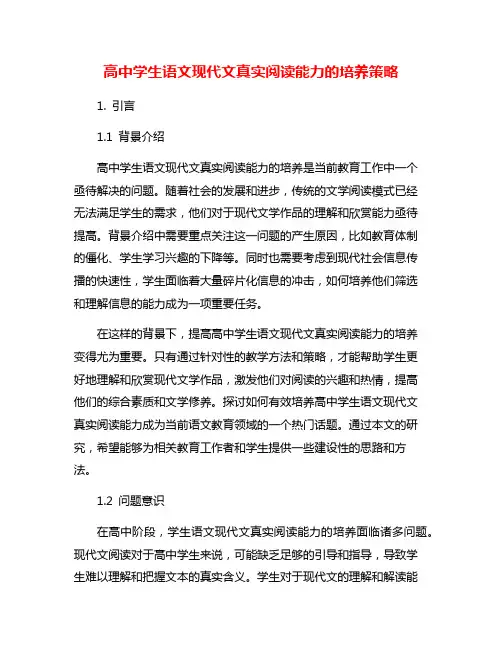 高中学生语文现代文真实阅读能力的培养策略

1. 引言

1.1 背景介绍

高中学生语文现代文真实阅读能力的培养是当前教育工作中一个亟待解决的问题。随着社会的发展和进步，传统的文学阅读模式已经无法满足学生的需求，他们对于现代文学作品的理解和欣赏能力亟待提高。背景介绍中需要重点关注这一问题的产生原因，比如教育体制的僵化、学生学习兴趣的下降等。同时也需要考虑到现代社会信息传播的快速性，学生面临着大量碎片化信息的冲击，如何培养他们筛选和理解信息的能力成为一项重要任务。

在这样的背景下，提高高中学生语文现代文真实阅读能力的培养变得尤为重要。只有通过针对性的教学方法和策略，才能帮助学生更好地理解和欣赏现代文学作品，激发他们对阅读的兴趣和热情，提高他们的综合素质和文学修养。探讨如何有效培养高中学生语文现代文真实阅读能力成为当前语文教育领域的一个热门话题。通过本文的研究，希望能够为相关教育工作者和学生提供一些建设性的思路和方法。

1.2 问题意识

在高中阶段，学生语文现代文真实阅读能力的培养面临诸多问题。现代文阅读对于高中学生来说，可能缺乏足够的引导和指导，导致学生难以理解和把握文本的真实含义。学生对于现代文的理解和解读能